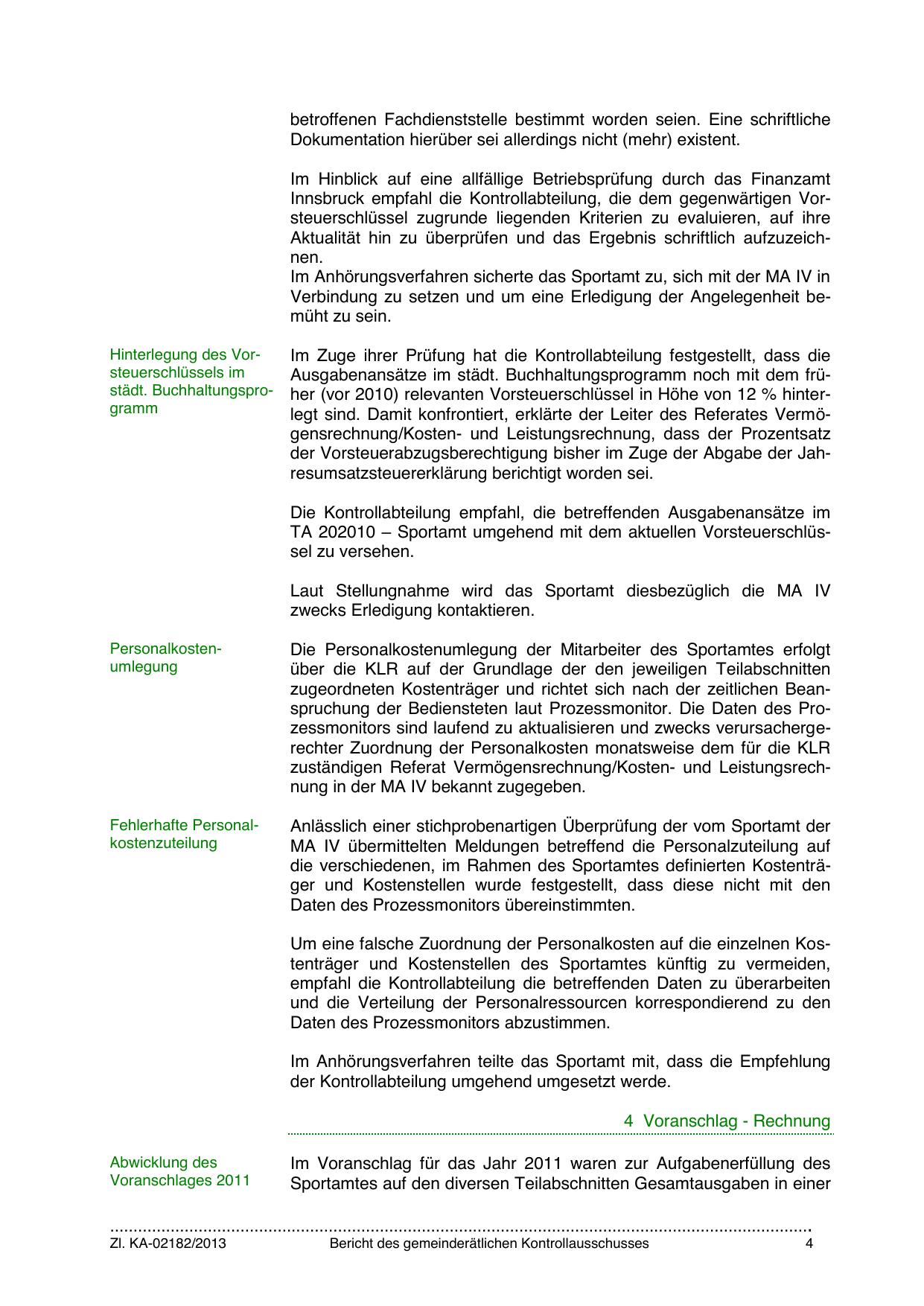 betroffenen Fachdienststelle bestimmt worden seien. Eine schriftliche Dokumentation hierüber sei allerdings nicht (mehr) existent.

Im Hinblick auf eine allfällige Betriebsprüfung durch das Finanzamt Innsbruck empfahl die Kontrollabteilung, die dem gegenwärtigen Vorsteuerschlüssel zugrunde liegenden Kriterien zu evaluieren, auf ihre Aktualität hin zu überprüfen und das Ergebnis schriftlich aufzuzeichnen.
Im Anhörungsverfahren sicherte das Sportamt zu, sich mit der MA IV in Verbindung zu setzen und um eine Erledigung der Angelegenheit bemüht zu sein.

Hinterlegung des Vorsteuerschlüssels im städt. Buchhaltungsprogramm

Im Zuge ihrer Prüfung hat die Kontrollabteilung festgestellt, dass die Ausgabenansätze im städt. Buchhaltungsprogramm noch mit dem früher (vor 2010) relevanten Vorsteuerschlüssel in Höhe von 12 % hinterlegt sind. Damit konfrontiert, erklärte der Leiter des Referates Vermögensrechnung/Kosten- und Leistungsrechnung, dass der Prozentsatz der Vorsteuerabzugsberechtigung bisher im Zuge der Abgabe der Jahresumsatzsteuererklärung berichtigt worden sei.

Die Kontrollabteilung empfahl, die betreffenden Ausgabenansätze im TA 202010 – Sportamt umgehend mit dem aktuellen Vorsteuerschlüssel zu versehen.

Laut Stellungnahme wird das Sportamt diesbezüglich die MA IV zwecks Erledigung kontaktieren.

Personalkostenumlegung

Die Personalkostenumlegung der Mitarbeiter des Sportamtes erfolgt über die KLR auf der Grundlage der den jeweiligen Teilabschnitten zugeordneten Kostenträger und richtet sich nach der zeitlichen Beanspruchung der Bediensteten laut Prozessmonitor. Die Daten des Prozessmonitors sind laufend zu aktualisieren und zwecks verursachergerechter Zuordnung der Personalkosten monatsweise dem für die KLR zuständigen Referat Vermögensrechnung/Kosten- und Leistungsrechnung in der MA IV bekannt zugegeben.

Fehlerhafte Personalkostenzuteilung

Anlässlich einer stichprobenartigen Überprüfung der vom Sportamt der MA IV übermittelten Meldungen betreffend die Personalzuteilung auf die verschiedenen, im Rahmen des Sportamtes definierten Kostenträger und Kostenstellen wurde festgestellt, dass diese nicht mit den Daten des Prozessmonitors übereinstimmten.

Um eine falsche Zuordnung der Personalkosten auf die einzelnen Kostenträger und Kostenstellen des Sportamtes künftig zu vermeiden, empfahl die Kontrollabteilung die betreffenden Daten zu überarbeiten und die Verteilung der Personalressourcen korrespondierend zu den Daten des Prozessmonitors abzustimmen.

Im Anhörungsverfahren teilte das Sportamt mit, dass die Empfehlung der Kontrollabteilung umgehend umgesetzt werde.

4 Voranschlag - Rechnung

Abwicklung des Voranschlages 2011

Im Voranschlag für das Jahr 2011 waren zur Aufgabenerfüllung des Sportamtes auf den diversen Teilabschnitten Gesamtausgaben in einer

Zl. KA-02182/2013 Bericht des gemeinderätlichen Kontrollausschusses 4